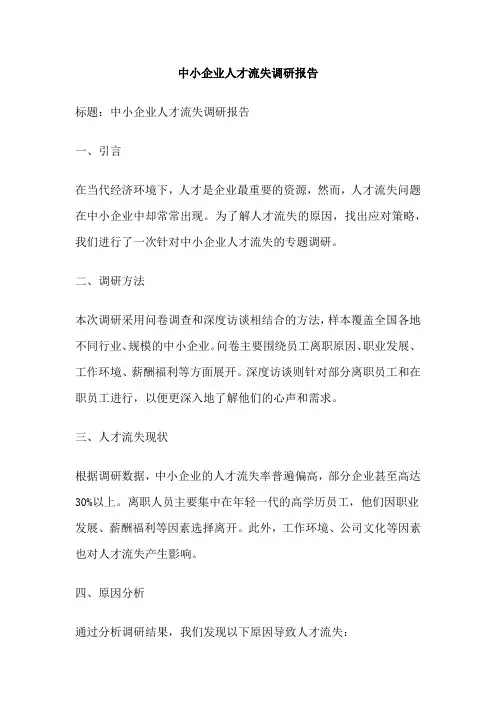 中小企业人才流失调研报告

标题：中小企业人才流失调研报告

一、引言

在当代经济环境下，人才是企业最重要的资源，然而，人才流失问题在中小企业中却常常出现。为了解人才流失的原因，找出应对策略，我们进行了一次针对中小企业人才流失的专题调研。

二、调研方法

本次调研采用问卷调查和深度访谈相结合的方法，样本覆盖全国各地不同行业、规模的中小企业。问卷主要围绕员工离职原因、职业发展、工作环境、薪酬福利等方面展开。深度访谈则针对部分离职员工和在职员工进行，以便更深入地了解他们的心声和需求。

三、人才流失现状

根据调研数据，中小企业的人才流失率普遍偏高，部分企业甚至高达30%以上。离职人员主要集中在年轻一代的高学历员工，他们因职业发展、薪酬福利等因素选择离开。此外，工作环境、公司文化等因素也对人才流失产生影响。

四、原因分析

通过分析调研结果，我们发现以下原因导致人才流失：